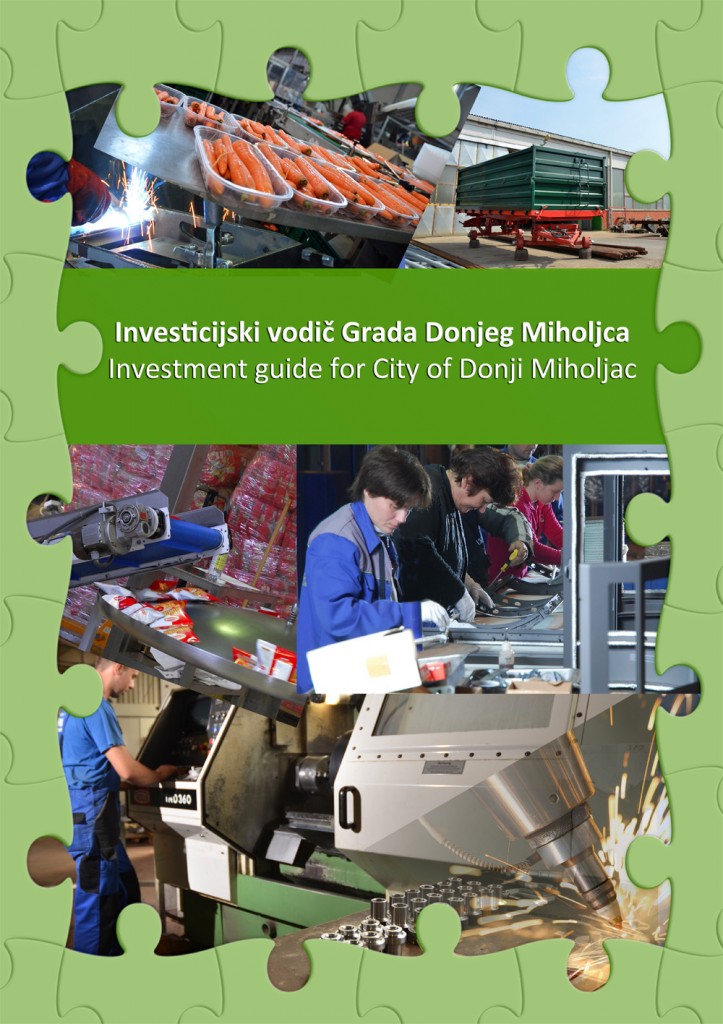 Investicijski vodič Grada Donjeg Miholjca
Investment guide for City of Donji Miholjac